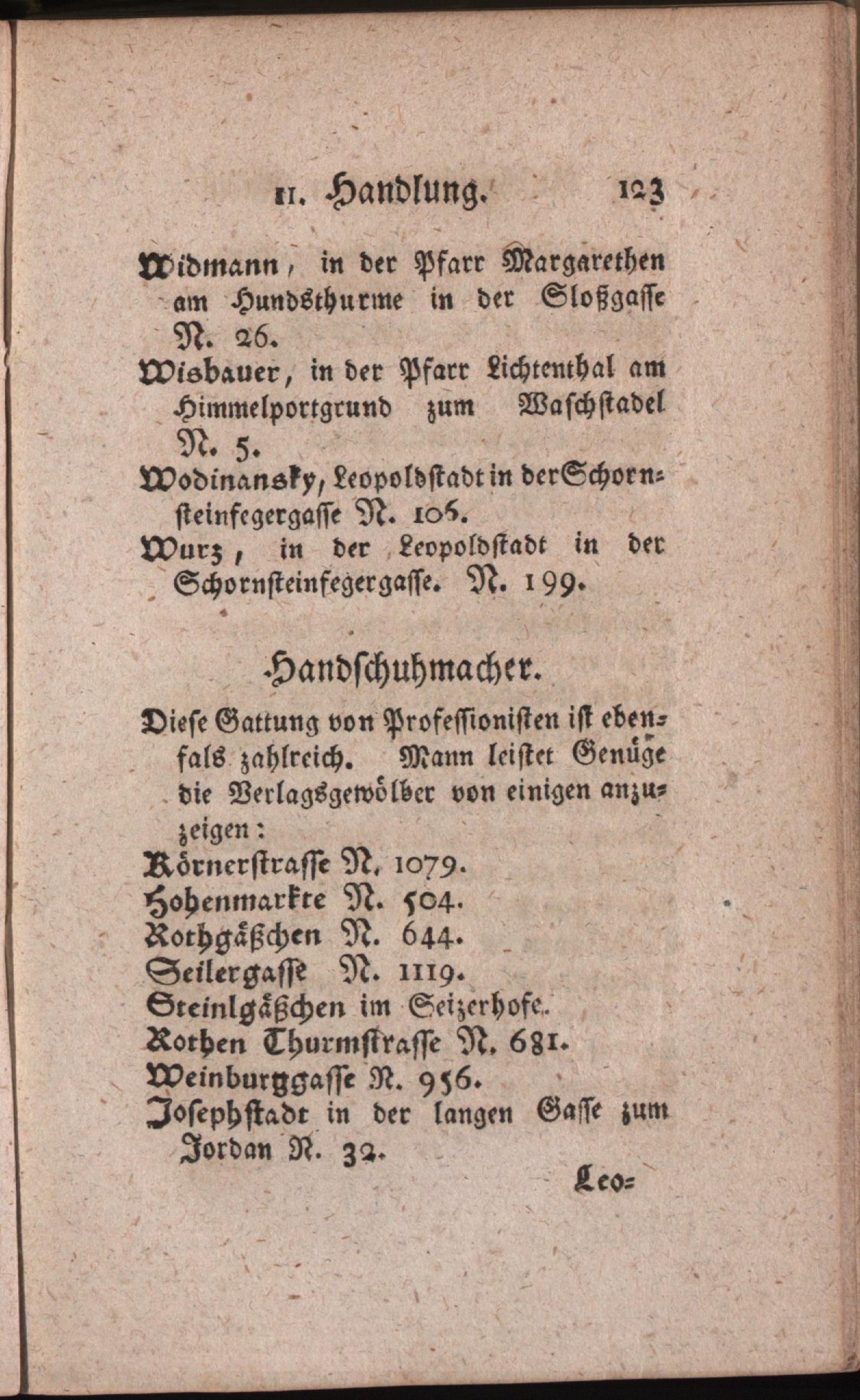 II. Handlung. 123

Widmann, in der Pfarr Margarethen am Hundsthurme in der Sloßgasse N. 26.

Wisbauer, in der Pfarr Lichtenthal am Himmelportgrund zum Waschstadel N. 5.

Wodinansky, Leopoldstadt in der Schornsteinfegergasse N. 106.

Wurz, in der Leopoldstadt in der Schornsteinfegergasse. N. 199.

Handschuhmacher.

Diese Gattung von Professionisten ist ebenfals zahlreich. Mann leistet Genüge die Verlagsgewölber von einigen anzuzeigen:

Körnerstrasse N. 1079.
Hohenmarkte N. 504.
Rothgäßchen N. 644.
Seilergasse N. 1119.
Steinlgäßchen im Seizerhofe.
Rothen Thurmstrasse N. 681.
Weinburggasse N. 956.
Josephstadt in der langen Gasse zum Jordan N. 32.

Leo=